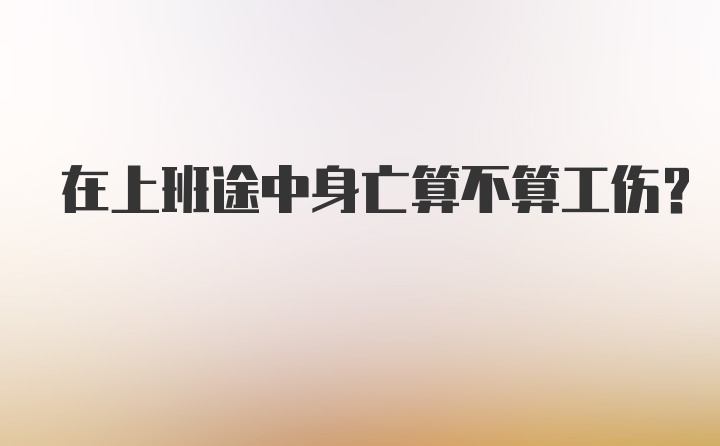 在上班途中身亡算不算工伤?